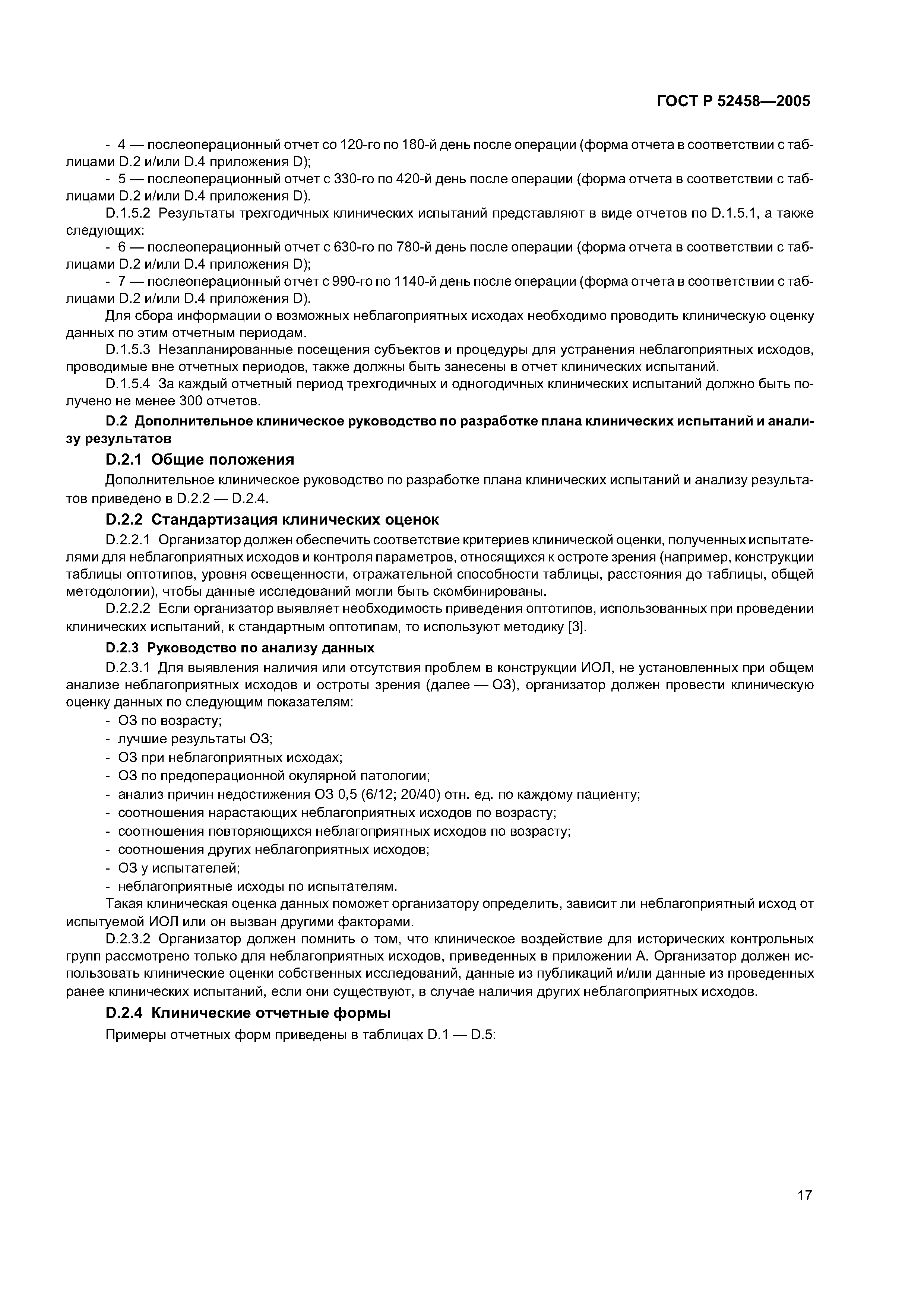 ГОСТ Р 52458—2005

- 4 — послеоперационный отчет со 120-го по 180-й день после операции (форма отчета в соответствии с таблицами D.2 и/или D.4 приложения D);

- 5 — послеоперационный отчет с 330-го по 420-й день после операции (форма отчета в соответствии с таблицами D.2 и/или D.4 приложения D).

D.1.5.2 Результаты трехгодичных клинических испытаний представляют в виде отчетов по D.1.5.1, а также следующих:

- 6 — послеоперационный отчет с 630-го по 780-й день после операции (форма отчета в соответствии с таблицами D.2 и/или D.4 приложения D);

- 7 — послеоперационный отчет с 990-го по 1140-й день после операции (форма отчета в соответствии с таблицами D.2 и/или D.4 приложения D).

Для сбора информации о возможных неблагоприятных исходах необходимо проводить клиническую оценку данных по этим отчетным периодам.

D.1.5.3 Незапланированные посещения субъектов и процедуры для устранения неблагоприятных исходов, проводимые вне отчетных периодов, также должны быть занесены в отчет клинических испытаний.

D.1.5.4 За каждый отчетный период трехгодичных и одногодичных клинических испытаний должно быть получено не менее 300 отчетов.

D.2 Дополнительное клиническое руководство по разработке плана клинических испытаний и анализу результатов

D.2.1 Общие положения

Дополнительное клиническое руководство по разработке плана клинических испытаний и анализу результатов приведено в D.2.2 — D.2.4.

D.2.2 Стандартизация клинических оценок

D.2.2.1 Организатор должен обеспечить соответствие критериев клинической оценки, полученных испытателями для неблагоприятных исходов и контроля параметров, относящихся к остроте зрения (например, конструкции таблицы оптотипов, уровня освещенности, отражательной способности таблицы, расстояния до таблицы, общей методологии), чтобы данные исследований могли быть скомбинированы.

D.2.2.2 Если организатор выявляет необходимость приведения оптотипов, использованных при проведении клинических испытаний, к стандартным оптотипам, то используют методику [3].

D.2.3 Руководство по анализу данных

D.2.3.1 Для выявления наличия или отсутствия проблем в конструкции ИОЛ, не установленных при общем анализе неблагоприятных исходов и остроты зрения (далее — ОЗ), организатор должен провести клиническую оценку данных по следующим показателям:

- ОЗ по возрасту;
- лучшие результаты ОЗ;
- ОЗ при неблагоприятных исходах;
- ОЗ по предоперационной окулярной патологии;
- анализ причин недостижения ОЗ 0,5 (6/12; 20/40) отн. ед. по каждому пациенту;
- соотношения нарастающих неблагоприятных исходов по возрасту;
- соотношения повторяющихся неблагоприятных исходов по возрасту;
- соотношения других неблагоприятных исходов;
- ОЗ у испытателей;
- неблагоприятные исходы по испытателям.

Такая клиническая оценка данных поможет организатору определить, зависит ли неблагоприятный исход от испытуемой ИОЛ или он вызван другими факторами.

D.2.3.2 Организатор должен помнить о том, что клиническое воздействие для исторических контрольных групп рассмотрено только для неблагоприятных исходов, приведенных в приложении А. Организатор должен использовать клинические оценки собственных исследований, данные из публикаций и/или данные из проведенных ранее клинических испытаний, если они существуют, в случае наличия других неблагоприятных исходов.

D.2.4 Клинические отчетные формы

Примеры отчетных форм приведены в таблицах D.1 — D.5:

17